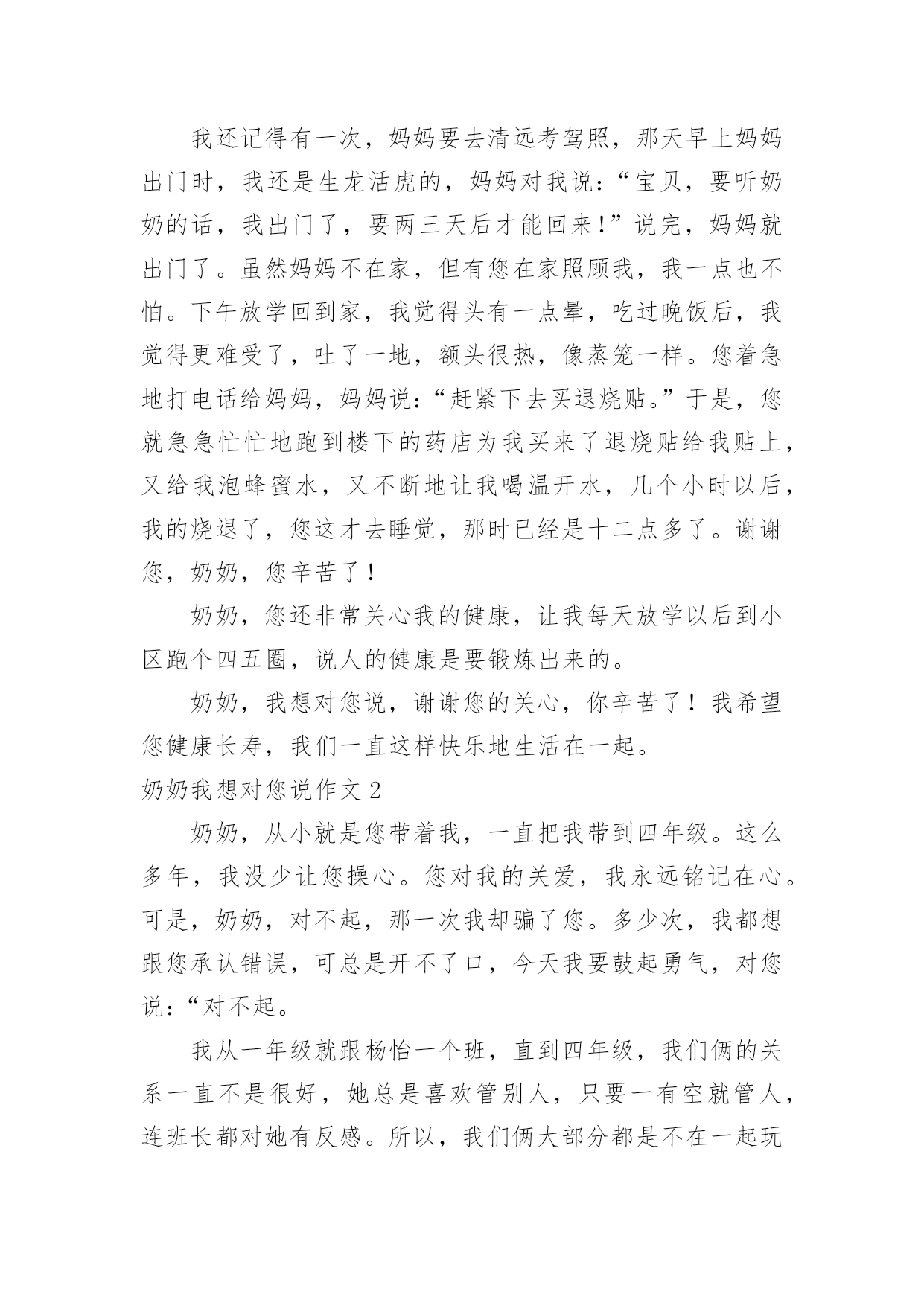 我还记得有一次，妈妈要去清远考驾照，那天早上妈妈出门时，我还是生龙活虎的，妈妈对我说：“宝贝，要听奶奶的话，我出门了，要两三天后才能回来!”说完，妈妈就出门了。虽然妈妈不在家，但有您在家照顾我，我一点也不怕。下午放学回到家，我觉得头有一点晕，吃过晚饭后，我觉得更难受了，吐了一地，额头很热，像蒸笼一样。您着急地打电话给妈妈，妈妈说：“赶紧下去买退烧贴。”于是，您就急急忙忙地跑到楼下的药店为我买来了退烧贴给我贴上，又给我泡蜂蜜水，又不断地让我喝温开水，几个小时以后，我的烧退了，您这才去睡觉，那时已经是十二点多了。谢谢您，奶奶，您辛苦了！

奶奶，您还非常关心我的健康，让我每天放学以后到小区跑个四五圈，说人的健康是要锻炼出来的。

奶奶，我想对您说，谢谢您的关心，你辛苦了！我希望您健康长寿，我们一直这样快乐地生活在一起。

奶奶我想对您说作文 2

奶奶，从小就是您带着我，一直把我带到四年级。这么多年，我没少让您操心。您对我的关爱，我永远铭记在心。可是，奶奶，对不起，那一次我却骗了您。多少次，我都想跟您承认错误，可总是开不了口，今天我要鼓起勇气，对您说：“对不起。

我从一年级就跟杨怡一个班，直到四年级，我们俩的关系一直不是很好，她总是喜欢管别人，只要一有空就管人，连班长都对她有反感。所以，我们俩大部分都是不在一起玩